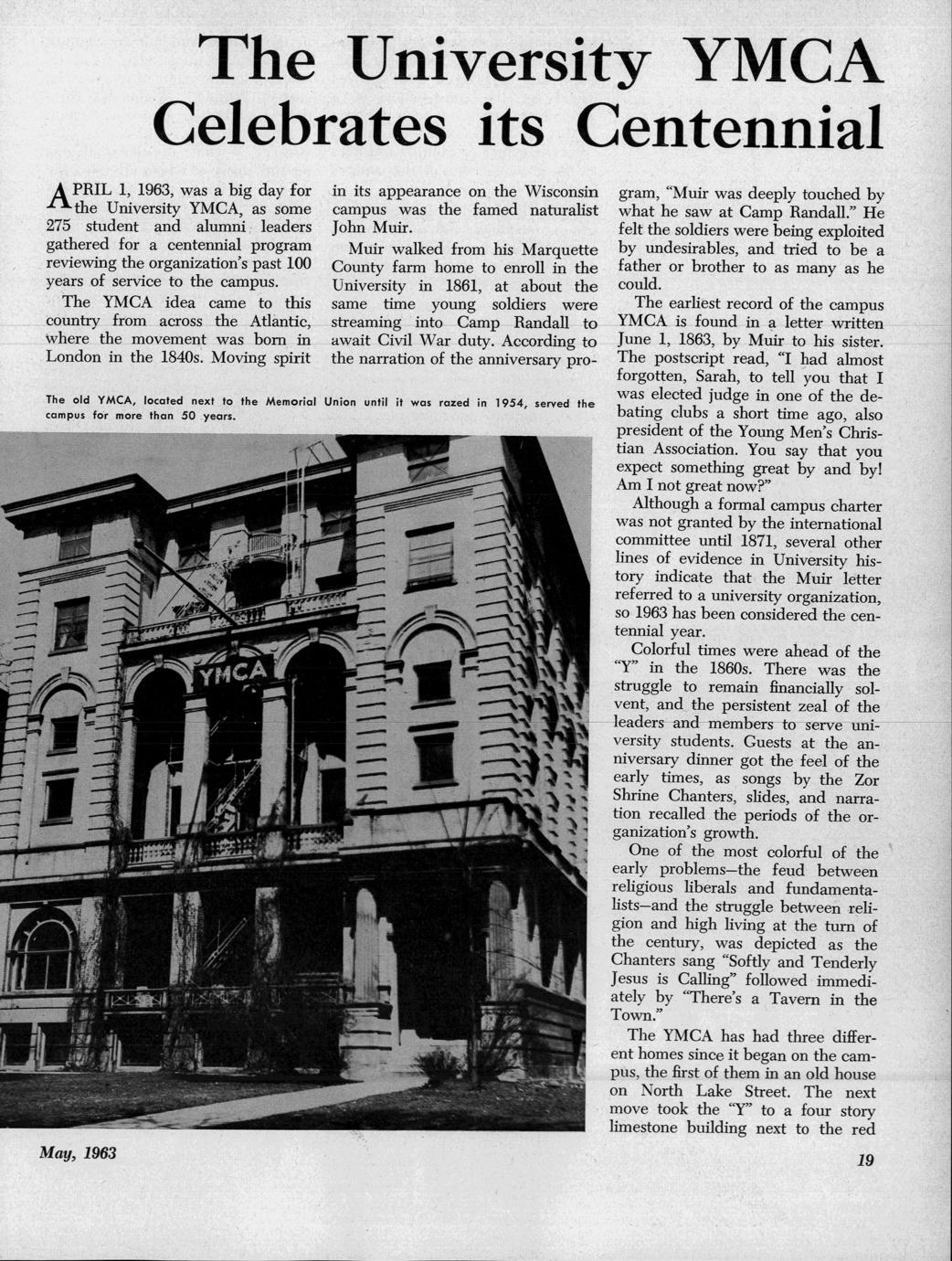 The University YMCA Celebrates its Centennial

APRIL 1, 1963, was a big day for the University YMCA, as some 275 student and alumni leaders gathered for a centennial program reviewing the organization's past 100 years of service to the campus.

The YMCA idea came to this country from across the Atlantic, where the movement was born in London in the 1840s. Moving spirit in its appearance on the Wisconsin campus was the famed naturalist John Muir.

Muir walked from his Marquette County farm home to enroll in the University in 1861, at about the same time young soldiers were streaming into Camp Randall to await Civil War duty. According to the narration of the anniversary program, "Muir was deeply touched by what he saw at Camp Randall." He felt the soldiers were being exploited by undesirables, and tried to be a father or brother to as many as he could.

The earliest record of the campus YMCA is found in a letter written June 1, 1863, by Muir to his sister. The postscript read, "I had almost forgotten, Sarah, to tell you that I was elected judge in one of the debating clubs a short time ago, also president of the Young Men's Christian Association. You say that you expect something great by and by! Am I not great now?"

Although a formal campus charter was not granted by the international committee until 1871, several other lines of evidence in University history indicate that the Muir letter referred to a university organization, so 1963 has been considered the centennial year.

Colorful times were ahead of the "Y" in the 1860s. There was the struggle to remain financially solvent, and the persistent zeal of the leaders and members to serve university students. Guests at the anniversary dinner got the feel of the early times, as songs by the Zor Shrine Chanters, slides, and narration recalled the periods of the organization's growth.

One of the most colorful of the early problems—the feud between religious liberals and fundamentalists—and the struggle between religion and high living at the turn of the century, was depicted as the Chanters sang "Softly and Tenderly Jesus is Calling" followed immediately by "There's a Tavern in the Town."

The YMCA has had three different homes since it began on the campus, the first of them in an old house on North Lake Street. The next move took the "Y" to a four story limestone building next to the red

The old YMCA, located next to the Memorial Union until it was razed in 1954, served the campus for more than 50 years.

YMCA

May, 1963

19